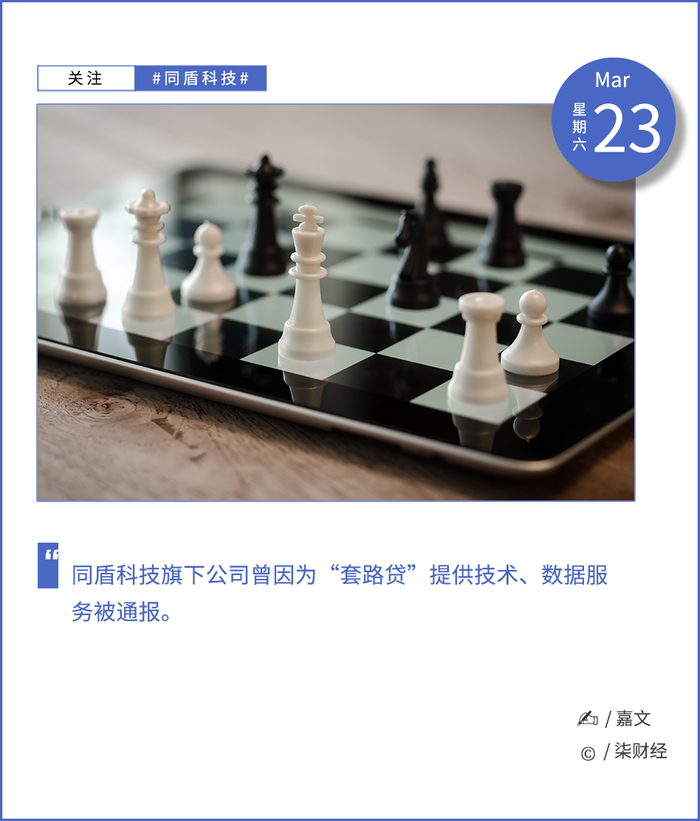 关注 #同盾科技#

Mar
星期六 23

“

同盾科技旗下公司曾因为“套路贷”提供技术、数据服务被通报。

/ 嘉文
© / 柒财经